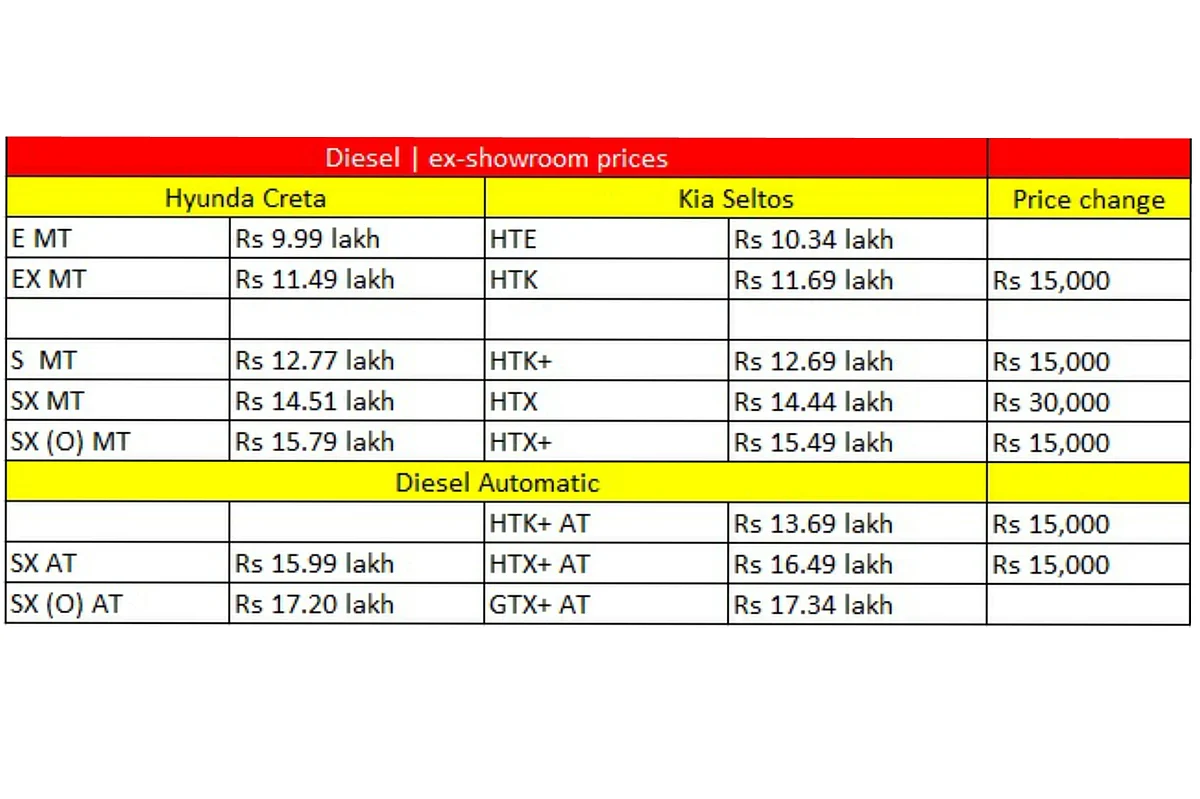 | Diesel \| ex-showroom prices | | | | |
|---|---|---|---|---|
| Hyunda Creta | | Kia Seltos | | Price change |
| E MT | Rs 9.99 lakh | HTE | Rs 10.34 lakh | |
| EX MT | Rs 11.49 lakh | HTK | Rs 11.69 lakh | Rs 15,000 |
| | | | | |
| S MT | Rs 12.77 lakh | HTK+ | Rs 12.69 lakh | Rs 15,000 |
| SX MT | Rs 14.51 lakh | HTX | Rs 14.44 lakh | Rs 30,000 |
| SX (O) MT | Rs 15.79 lakh | HTX+ | Rs 15.49 lakh | Rs 15,000 |
| Diesel Automatic | | | | |
| | | HTK+ AT | Rs 13.69 lakh | Rs 15,000 |
| SX AT | Rs 15.99 lakh | HTX+ AT | Rs 16.49 lakh | Rs 15,000 |
| SX (O) AT | Rs 17.20 lakh | GTX+ AT | Rs 17.34 lakh | |